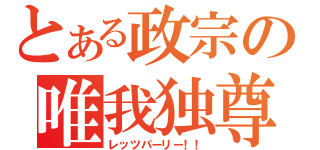 とある政宗の
唯我独尊
レッツパーリー！！